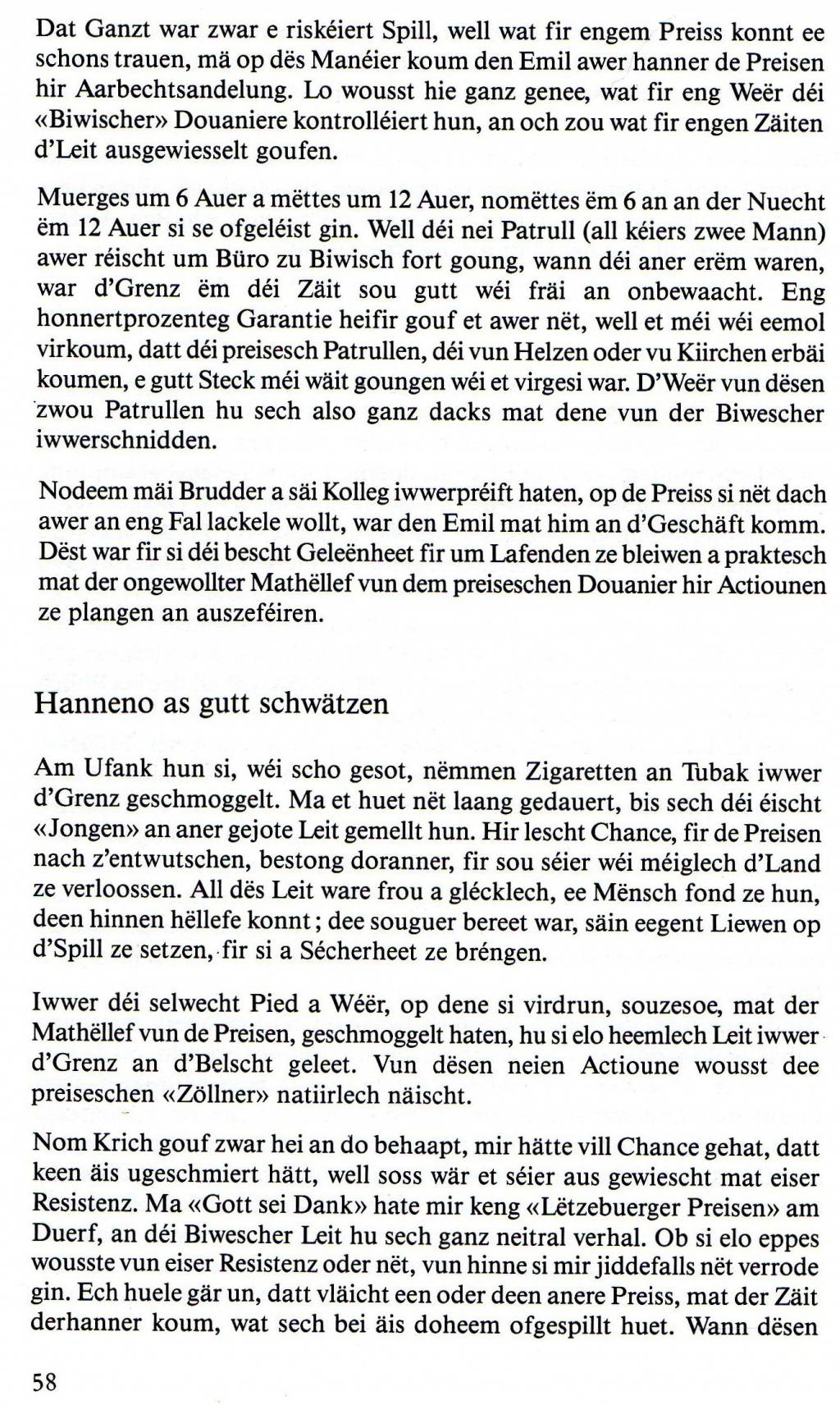 Dat Ganzt war zwar e riskéiert Spill, well wat fir engem Preiss konnt ee schons trauen, mä op dës Manéier koum den Emil awer hanner de Preisen hir Aarbechtsandelung. Lo wousst hie ganz genee, wat fir eng Weër déi «Biwischer» Douaniere kontrolléiert hun, an och zou wat fir engen Zäiten d'Leit ausgewiesselt goufen.

Muerges um 6 Auer a mëttes um 12 Auer, nomëttes ëm 6 an an der Nuecht ëm 12 Auer si se ofgeléist gin. Well déi nei Patrull (all kéiers zwee Mann) awer réischt um Büro zu Biwisch fort goung, wann déi aner erëm waren, war d'Grenz ëm déi Zäit sou gutt wéi fräi an onbewaacht. Eng honnertprozenteg Garantie heifir gouf et awer nët, well et méi wéi eemol virkoum, datt déi preisesch Patrullen, déi vun Helzen oder vu Kiirchen erbäi koumen, e gutt Steck méi wäit goungen wéi et virgesi war. D'Weër vun dësen zwou Patrullen hu sech also ganz dacks mat dene vun der Biwescher iwwerschnidden.

Nodeem mäi Brudder a säi Kolleg iwwerpréift haten, op de Preiss si nët dach awer an eng Fal lackele wollt, war den Emil mat him an d'Geschäft komm. Dëst war fir si déi bescht Geleënheet fir um Lafenden ze bleiwen a praktesch mat der ongewollter Mathëllef vun dem preiseschen Douanier hir Actiounen ze plangen an auszeféiren.

Hanneno as gutt schwätzen

Am Ufank hun si, wéi scho gesot, nëmmen Zigaretten an Tubak iwwer d'Grenz geschmoggelt. Ma et huet nët laang gedauert, bis sech déi éischt «Jongen» an aner gejote Leit gemellt hun. Hir lescht Chance, fir de Preisen nach z'entwutschen, bestong doranner, fir sou séier wéi méiglech d'Land ze verloossen. All dës Leit ware frou a glécklech, ee Mënsch fond ze hun, deen hinnen hëllefe konnt; dee souguer bereet war, säin eegent Liewen op d'Spill ze setzen, fir si a Sécherheet ze bréngen.

Iwwer déi selwecht Pied a Weër, op dene si virdrun, souzesoe, mat der Mathëllef vun de Preisen, geschmoggelt haten, hu si elo heemlech Leit iwwer d'Grenz an d'Belscht geleet. Vun dësen neien Actioune wousst dee preiseschen «Zöllner» natiirlech näischt.

Nom Krich gouf zwar hei an do behaapt, mir hätte vill Chance gehat, datt keen äis ugeschmiert hätt, well soss wär et séier aus gewiescht mat eiser Resistenz. Ma «Gott sei Dank» hate mir keng «Lëtzebuerger Preisen» am Duerf, an déi Biwescher Leit hu sech ganz neitral verhal. Ob si elo eppes wousste vun eiser Resistenz oder nët, vun hinne si mir jiddefalls nët verrode gin. Ech huele gär un, datt vläicht een oder deen anere Preiss, mat der Zäit derhanner koum, wat sech bei äis doheem ofgespillt huet. Wann dësen

58